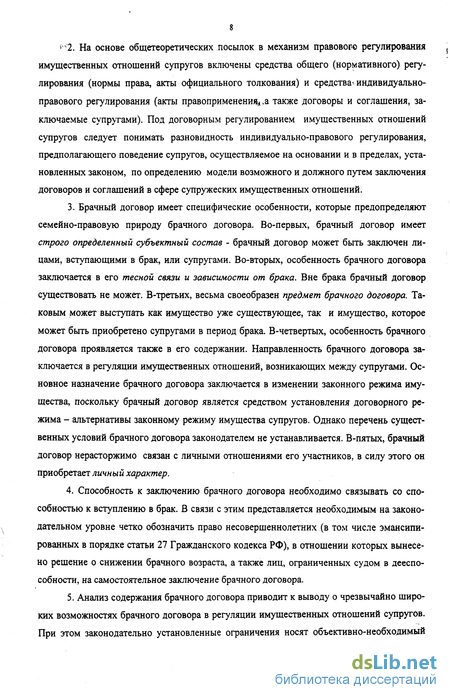 8

2. На основе общетеоретических посылок в механизм правового регулирования имущественных отношений супругов включены средства общего (нормативного) регулирования (нормы права, акты официального толкования) и средства индивидуально-правового регулирования (акты правоприменения, а также договоры и соглашения, заключаемые супругами). Под договорным регулированием имущественных отношений супругов следует понимать разновидность индивидуально-правового регулирования, предполагающего поведение супругов, осуществляемое на основании и в пределах, установленных законом, по определению модели возможного и должного путем заключения договоров и соглашений в сфере супружеских имущественных отношений.

3. Брачный договор имеет специфические особенности, которые предопределяют семейно-правовую природу брачного договора. Во-первых, брачный договор имеет строго определенный субъектный состав - брачный договор может быть заключен лицами, вступающими в брак, или супругами. Во-вторых, особенность брачного договора заключается в его тесной связи и зависимости от брака. Вне брака брачный договор существовать не может. В-третьих, весьма своеобразен предмет брачного договора. Таковым может выступать как имущество уже существующее, так и имущество, которое может быть приобретено супругами в период брака. В-четвертых, особенность брачного договора проявляется также в его содержании. Направленность брачного договора заключается в регуляции имущественных отношений, возникающих между супругами. Основное назначение брачного договора заключается в изменении законного режима имущества, поскольку брачный договор является средством установления договорного режима – альтернативы законному режиму имущества супругов. Однако перечень существенных условий брачного договора законодателем не устанавливается. В-пятых, брачный договор нерасторжимо связан с личными отношениями его участников, в силу этого он приобретает личный характер.

4. Способность к заключению брачного договора необходимо связывать со способностью к вступлению в брак. В связи с этим представляется необходимым на законодательном уровне четко обозначить право несовершеннолетних (в том числе эмансипированных в порядке статьи 27 Гражданского кодекса РФ), в отношении которых вынесено решение о снижении брачного возраста, а также лиц, ограниченных судом в дееспособности, на самостоятельное заключение брачного договора.

5. Анализ содержания брачного договора приводит к выводу о чрезвычайно широких возможностях брачного договора в регуляции имущественных отношений супругов. При этом законодательно установленные ограничения носят объективно-необходимый

dsLib.net
библиотека диссертаций